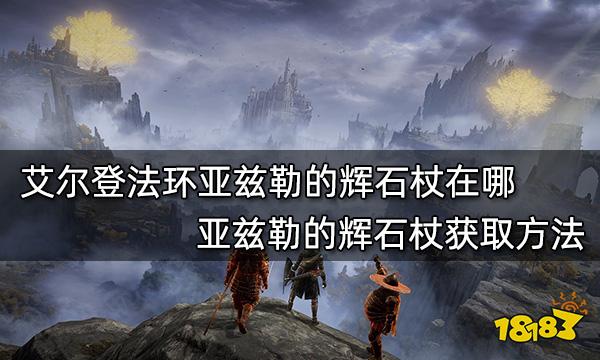 艾尔登法环亚兹勒的辉石杖在哪
亚兹勒的辉石杖获取方法

18183